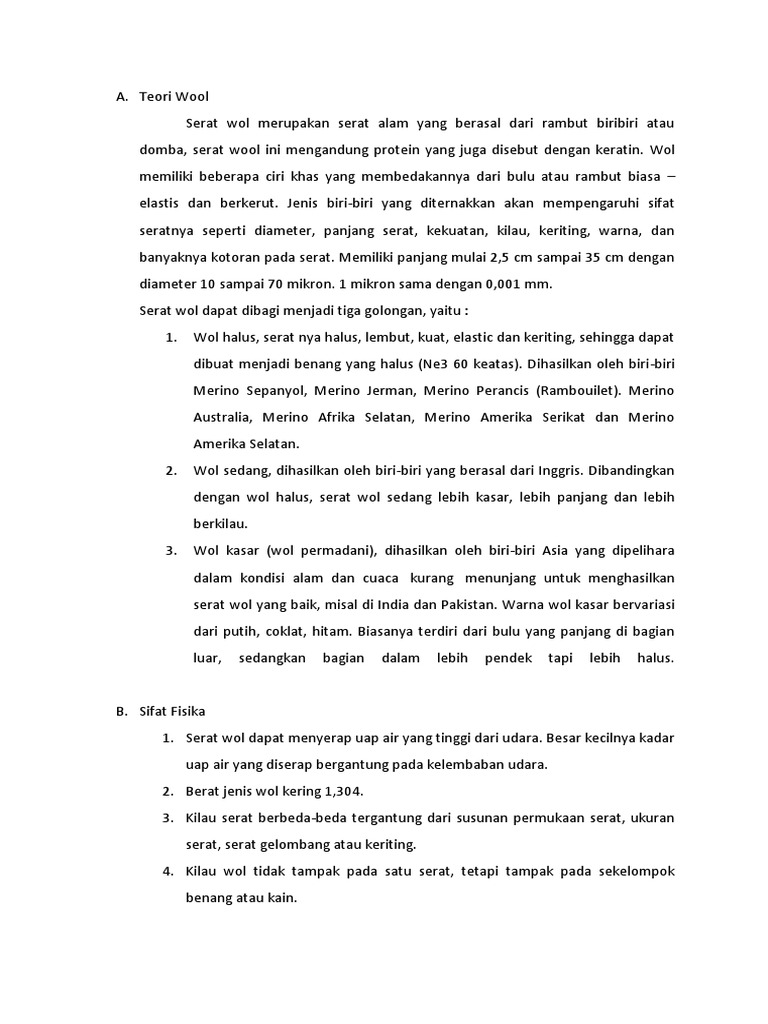 A. Teori Wool

Serat wol merupakan serat alam yang berasal dari rambut biribiri atau domba, serat wool ini mengandung protein yang juga disebut dengan keratin. Wol memiliki beberapa ciri khas yang membedakannya dari bulu atau rambut biasa – elastis dan berkerut. Jenis biri-biri yang diternakkan akan mempengaruhi sifat seratnya seperti diameter, panjang serat, kekuatan, kilau, keriting, warna, dan banyaknya kotoran pada serat. Memiliki panjang mulai 2,5 cm sampai 35 cm dengan diameter 10 sampai 70 mikron. 1 mikron sama dengan 0,001 mm.

Serat wol dapat dibagi menjadi tiga golongan, yaitu :

1. Wol halus, serat nya halus, lembut, kuat, elastic dan keriting, sehingga dapat dibuat menjadi benang yang halus (Ne3 60 keatas). Dihasilkan oleh biri-biri Merino Sepanyol, Merino Jerman, Merino Perancis (Rambouilet). Merino Australia, Merino Afrika Selatan, Merino Amerika Serikat dan Merino Amerika Selatan.
2. Wol sedang, dihasilkan oleh biri-biri yang berasal dari Inggris. Dibandingkan dengan wol halus, serat wol sedang lebih kasar, lebih panjang dan lebih berkilau.
3. Wol kasar (wol permadani), dihasilkan oleh biri-biri Asia yang dipelihara dalam kondisi alam dan cuaca kurang menunjang untuk menghasilkan serat wol yang baik, misal di India dan Pakistan. Warna wol kasar bervariasi dari putih, coklat, hitam. Biasanya terdiri dari bulu yang panjang di bagian luar, sedangkan bagian dalam lebih pendek tapi lebih halus.

B. Sifat Fisika

1. Serat wol dapat menyerap uap air yang tinggi dari udara. Besar kecilnya kadar uap air yang diserap bergantung pada kelembaban udara.
2. Berat jenis wol kering 1,304.
3. Kilau serat berbeda-beda tergantung dari susunan permukaan serat, ukuran serat, serat gelombang atau keriting.
4. Kilau wol tidak tampak pada satu serat, tetapi tampak pada sekelompok benang atau kain.